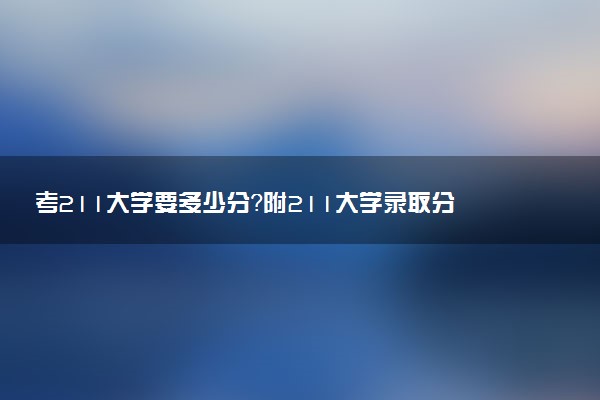 考211大学要多少分?附211大学录取分